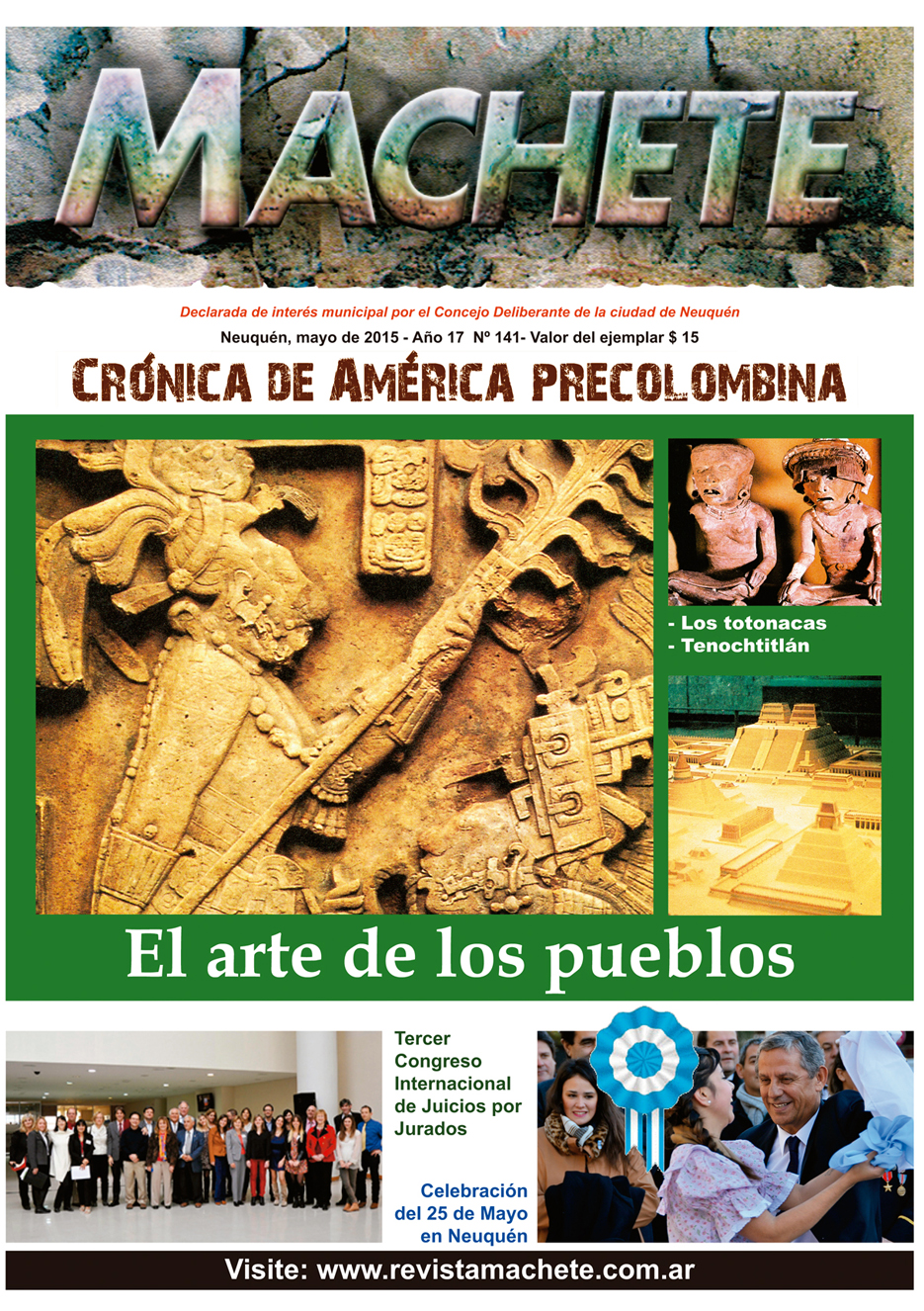 MACHETE

Declarada de interés municipal por el Concejo Deliberante de la ciudad de Neuquén

Neuquén, mayo de 2015 - Año 17 Nº 141- Valor del ejemplar $ 15

CRÓNICA DE AMÉRICA PRECOLOMBINA

- Los totonacas
- Tenochtitlán

El arte de los pueblos

Tercer Congreso Internacional de Juicios por Jurados

Celebración del 25 de Mayo en Neuquén

Visite: www.revistamachete.com.ar